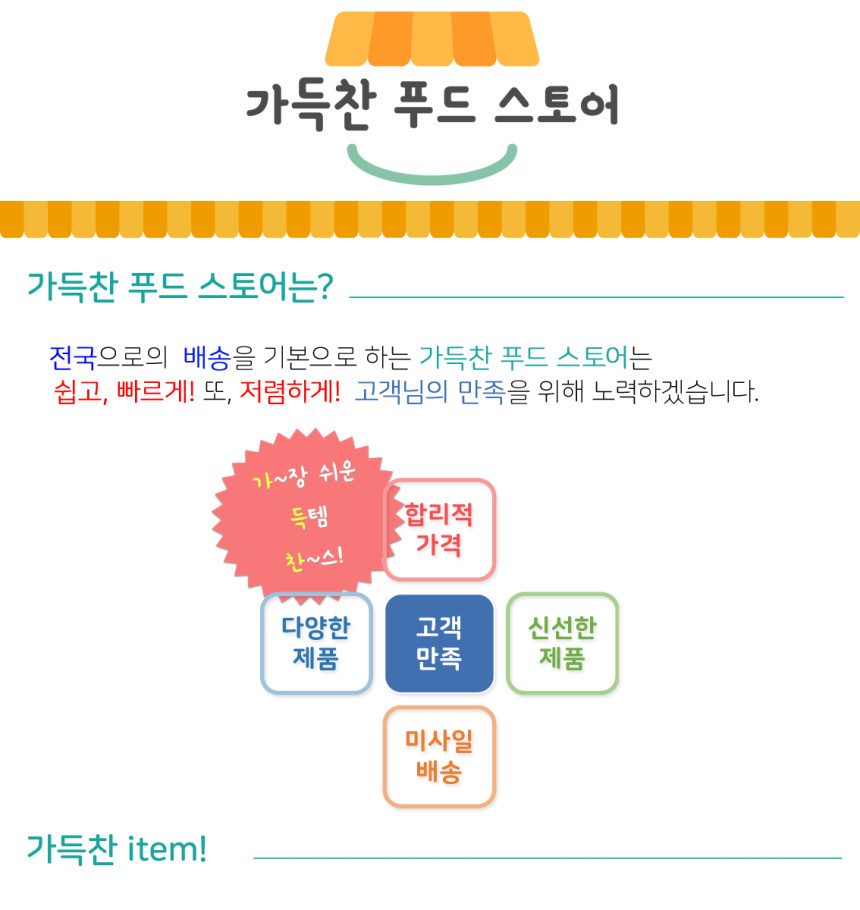 가득찬 푸드 스토어

가득찬 푸드 스토어는?

전국으로의 배송을 기본으로 하는 가득찬 푸드 스토어는
쉽고, 빠르게! 또, 저렴하게! 고객님의 만족을 위해 노력하겠습니다.

가~장 쉬운
득템
찬~스!

합리적
가격

다양한
제품

고객
만족

신선한
제품

미사일
배송

가득찬 item!